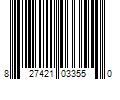 8 27421 03355 0